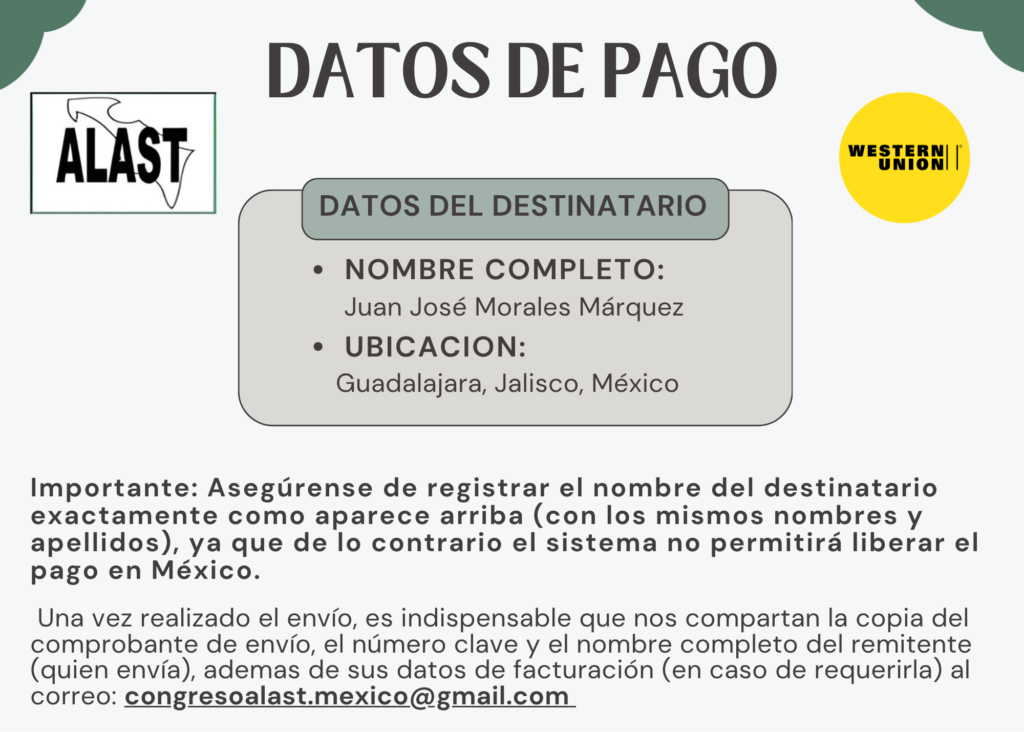 DATOS DE PAGO

ALAST

WESTERN UNION

DATOS DEL DESTINATARIO

• NOMBRE COMPLETO:
Juan José Morales Márquez
• UBICACION:
Guadalajara, Jalisco, México

Importante: Asegúrense de registrar el nombre del destinatario exactamente como aparece arriba (con los mismos nombres y apellidos), ya que de lo contrario el sistema no permitirá liberar el pago en México.

Una vez realizado el envío, es indispensable que nos compartan la copia del comprobante de envío, el número clave y el nombre completo del remitente (quien envía), ademas de sus datos de facturación (en caso de requerirla) al correo: congresoalast.mexico@gmail.com